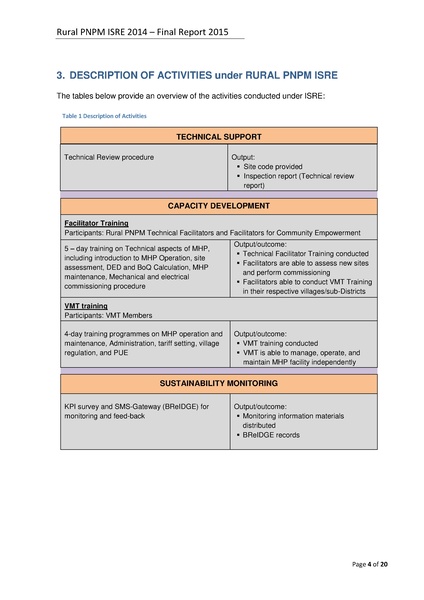 Rural PNPM ISRE 2014 – Final Report 2015

3. DESCRIPTION OF ACTIVITIES under RURAL PNPM ISRE

The tables below provide an overview of the activities conducted under ISRE:

Table 1 Description of Activities

| TECHNICAL SUPPORT | |
|---|---|
| Technical Review procedure | Output: ▪ Site code provided ▪ Inspection report (Technical review report) |

| CAPACITY DEVELOPMENT | |
|---|---|
| Facilitator Training Participants: Rural PNPM Technical Facilitators and Facilitators for Community Empowerment | |
| 5 – day training on Technical aspects of MHP, including introduction to MHP Operation, site assessment, DED and BoQ Calculation, MHP maintenance, Mechanical and electrical commissioning procedure | Output/outcome: ▪ Technical Facilitator Training conducted ▪ Facilitators are able to assess new sites and perform commissioning ▪ Facilitators able to conduct VMT Training in their respective villages/sub-Districts |
| VMT training Participants: VMT Members | |
| 4-day training programmes on MHP operation and maintenance, Administration, tariff setting, village regulation, and PUE | Output/outcome: ▪ VMT training conducted ▪ VMT is able to manage, operate, and maintain MHP facility independently |

| SUSTAINABILITY MONITORING | |
|---|---|
| KPI survey and SMS-Gateway (BReIDGE) for monitoring and feed-back | Output/outcome: ▪ Monitoring information materials distributed ▪ BReIDGE records |

Page 4 of 20